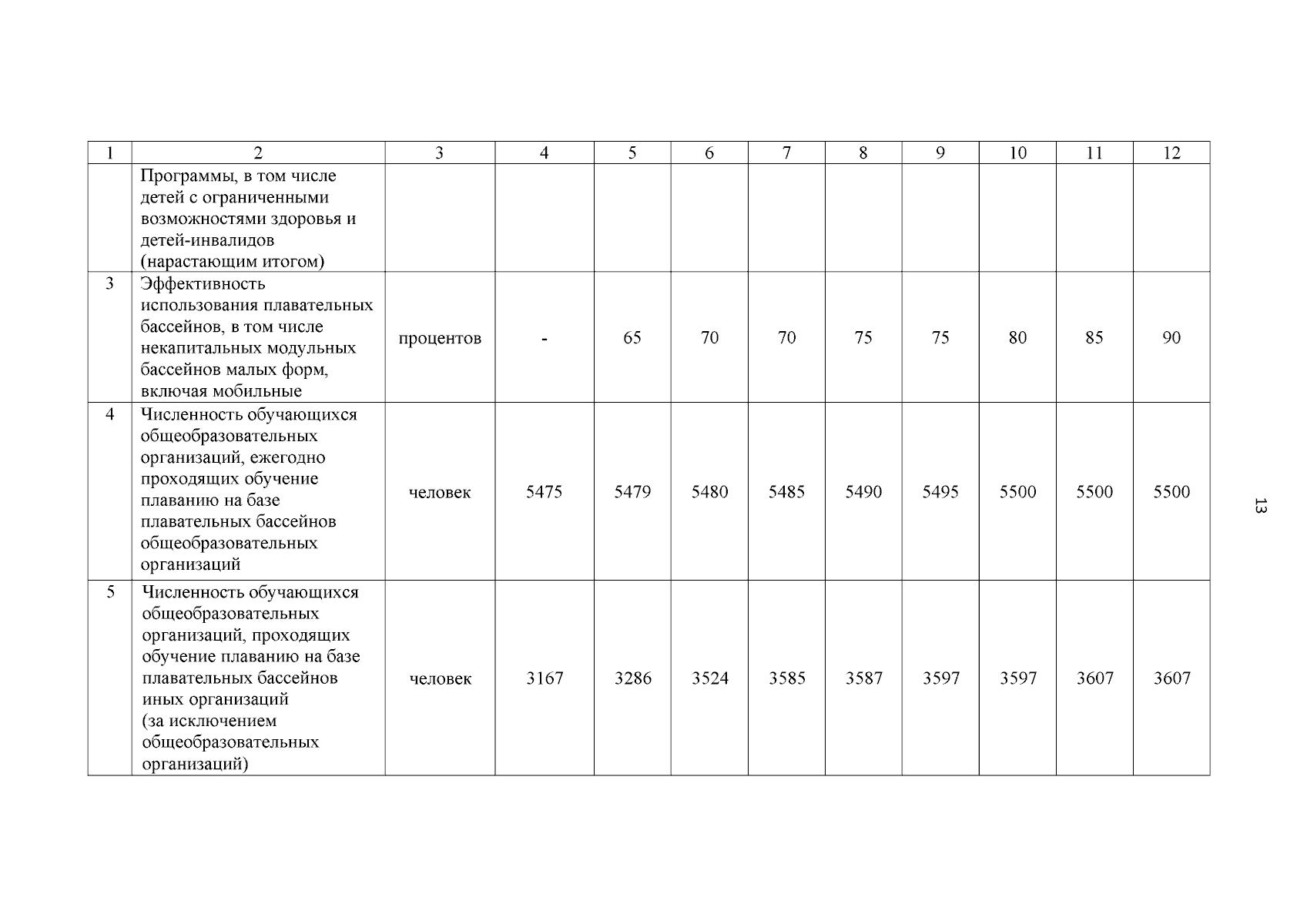 | 1 | 2 | 3 | 4 | 5 | 6 | 7 | 8 | 9 | 10 | 11 | 12 |
|---|---|---|---|---|---|---|---|---|---|---|---|
| | Программы, в том числе детей с ограниченными возможностями здоровья и детей-инвалидов (нарастающим итогом) | | | | | | | | | | |
| 3 | Эффективность использования плавательных бассейнов, в том числе некапитальных модульных бассейнов малых форм, включая мобильные | процентов | - | 65 | 70 | 70 | 75 | 75 | 80 | 85 | 90 |
| 4 | Численность обучающихся общеобразовательных организаций, ежегодно проходящих обучение плаванию на базе плавательных бассейнов общеобразовательных организаций | человек | 5475 | 5479 | 5480 | 5485 | 5490 | 5495 | 5500 | 5500 | 5500 |
| 5 | Численность обучающихся общеобразовательных организаций, проходящих обучение плаванию на базе плавательных бассейнов иных организаций (за исключением общеобразовательных организаций) | человек | 3167 | 3286 | 3524 | 3585 | 3587 | 3597 | 3597 | 3607 | 3607 |

13